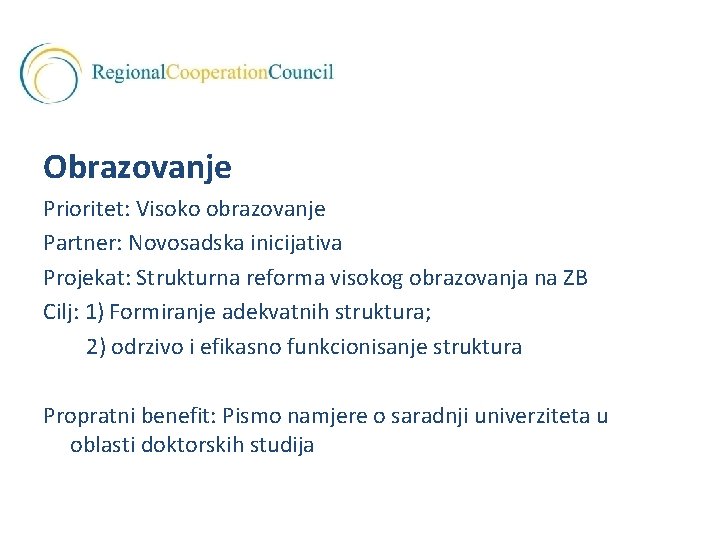 RegionalCooperationCouncil

Obrazovanje

Prioritet: Visoko obrazovanje

Partner: Novosadska inicijativa

Projekat: Strukturna reforma visokog obrazovanja na ZB

Cilj: 1) Formiranje adekvatnih struktura;
2) odrzivo i efikasno funkcionisanje struktura

Propratni benefit: Pismo namjere o saradnji univerziteta u oblasti doktorskih studija